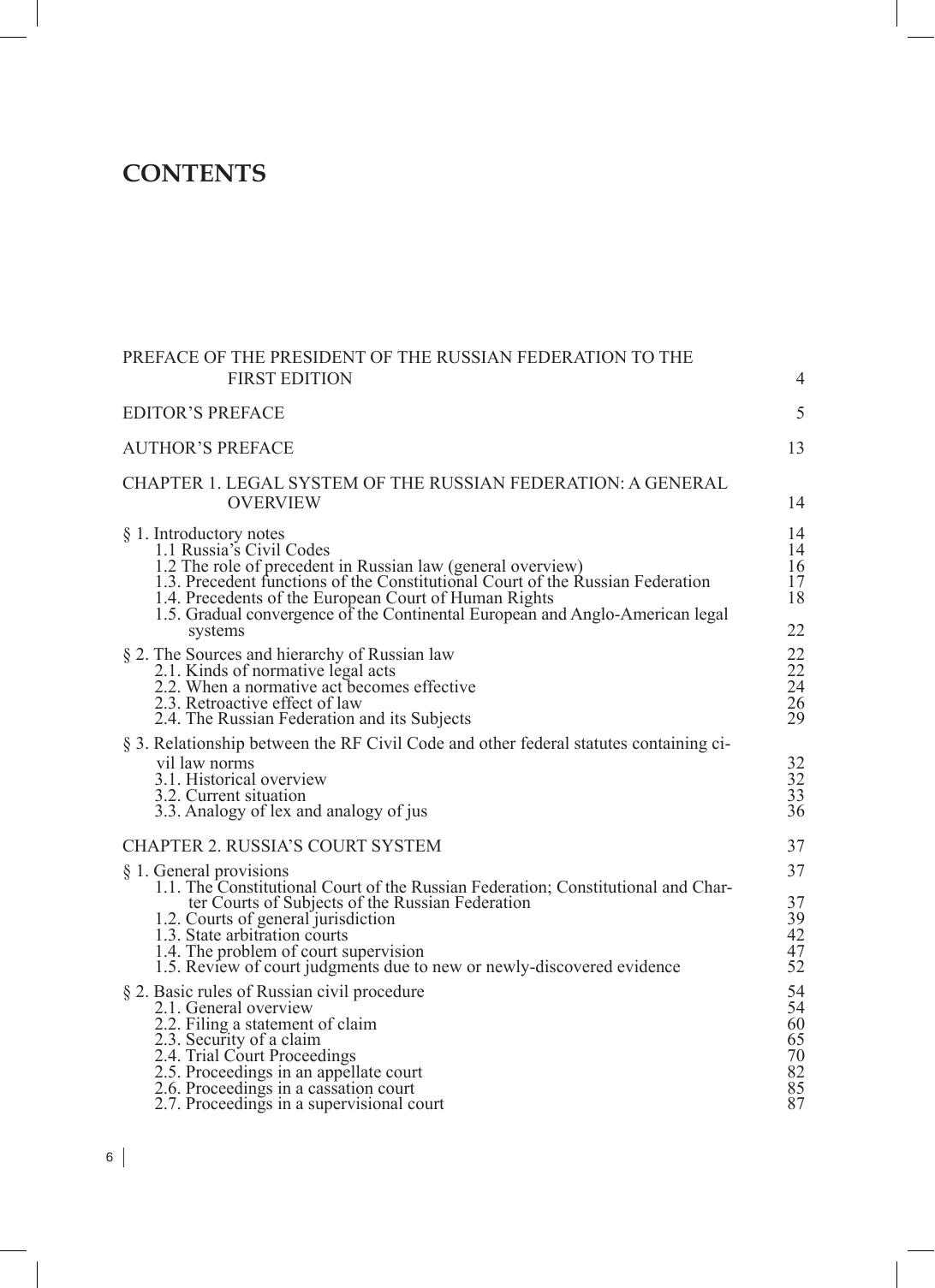 CONTENTS

PREFACE OF THE PRESIDENT OF THE RUSSIAN FEDERATION TO THE FIRST EDITION 4

EDITOR'S PREFACE 5

AUTHOR'S PREFACE 13

CHAPTER 1. LEGAL SYSTEM OF THE RUSSIAN FEDERATION: A GENERAL OVERVIEW 14

§ 1. Introductory notes 14
1.1 Russia's Civil Codes 14
1.2 The role of precedent in Russian law (general overview) 16
1.3. Precedent functions of the Constitutional Court of the Russian Federation 17
1.4. Precedents of the European Court of Human Rights 18
1.5. Gradual convergence of the Continental European and Anglo-American legal systems 22

§ 2. The Sources and hierarchy of Russian law 22
2.1. Kinds of normative legal acts 22
2.2. When a normative act becomes effective 24
2.3. Retroactive effect of law 26
2.4. The Russian Federation and its Subjects 29

§ 3. Relationship between the RF Civil Code and other federal statutes containing civil law norms 32
3.1. Historical overview 32
3.2. Current situation 33
3.3. Analogy of lex and analogy of jus 36

CHAPTER 2. RUSSIA'S COURT SYSTEM 37

§ 1. General provisions 37
1.1. The Constitutional Court of the Russian Federation; Constitutional and Charter Courts of Subjects of the Russian Federation 37
1.2. Courts of general jurisdiction 39
1.3. State arbitration courts 42
1.4. The problem of court supervision 47
1.5. Review of court judgments due to new or newly-discovered evidence 52

§ 2. Basic rules of Russian civil procedure 54
2.1. General overview 54
2.2. Filing a statement of claim 60
2.3. Security of a claim 65
2.4. Trial Court Proceedings 70
2.5. Proceedings in an appellate court 82
2.6. Proceedings in a cassation court 85
2.7. Proceedings in a supervisional court 87

6